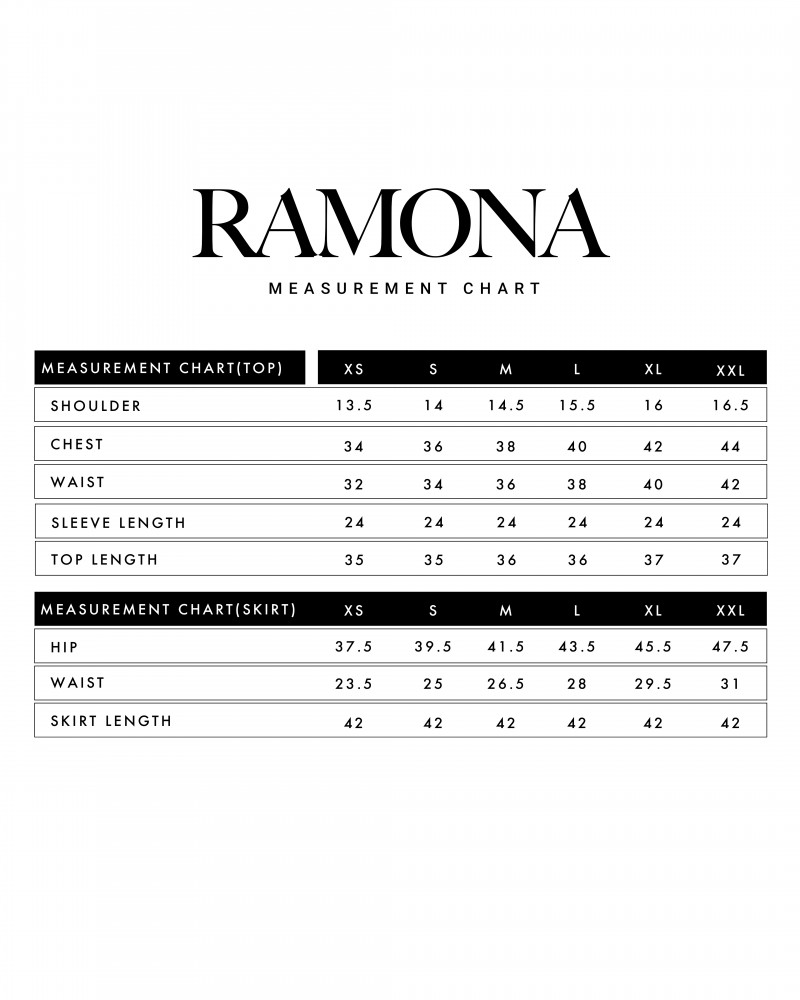 RAMONA

MEASUREMENT CHART

| MEASUREMENT CHART(TOP) | XS | S | M | L | XL | XXL |
|---|---|---|---|---|---|---|
| SHOULDER | 13.5 | 14 | 14.5 | 15.5 | 16 | 16.5 |
| CHEST | 34 | 36 | 38 | 40 | 42 | 44 |
| WAIST | 32 | 34 | 36 | 38 | 40 | 42 |
| SLEEVE LENGTH | 24 | 24 | 24 | 24 | 24 | 24 |
| TOP LENGTH | 35 | 35 | 36 | 36 | 37 | 37 |

| MEASUREMENT CHART(SKIRT) | XS | S | M | L | XL | XXL |
|---|---|---|---|---|---|---|
| HIP | 37.5 | 39.5 | 41.5 | 43.5 | 45.5 | 47.5 |
| WAIST | 23.5 | 25 | 26.5 | 28 | 29.5 | 31 |
| SKIRT LENGTH | 42 | 42 | 42 | 42 | 42 | 42 |